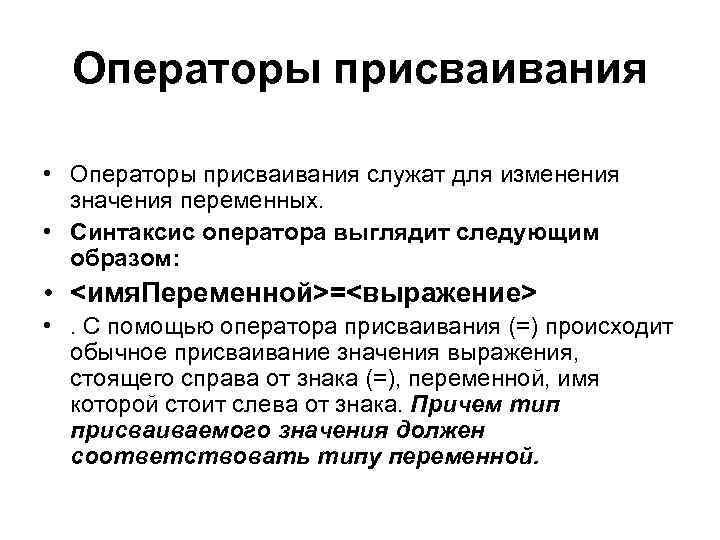 Операторы присваивания

• Операторы присваивания служат для изменения значения переменных.
• Синтаксис оператора выглядит следующим образом:
• <имяПеременной>=<выражение>
• . С помощью оператора присваивания (=) происходит обычное присваивание значения выражения, стоящего справа от знака (=), переменной, имя которой стоит слева от знака. Причем тип присваиваемого значения должен соответствовать типу переменной.